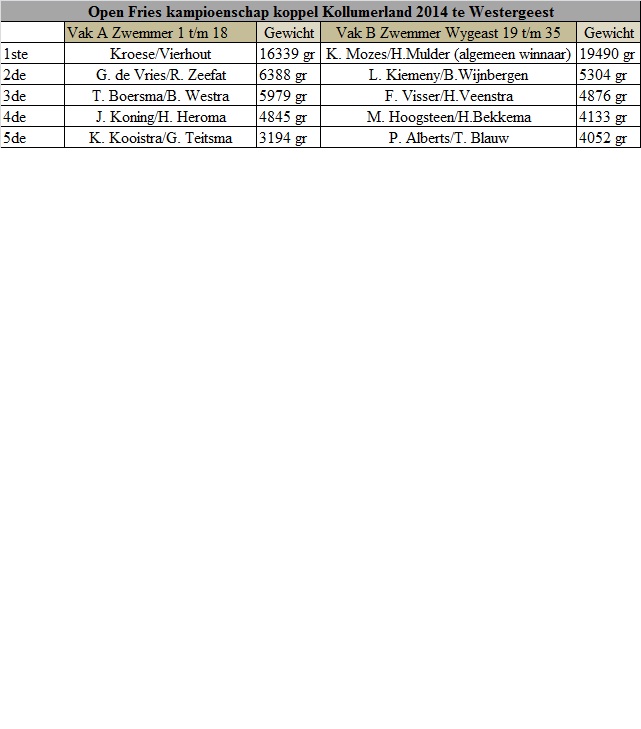 Open Fries kampioenschap koppel Kollumerland 2014 te Westergeest

| | Vak A Zwemmer 1 t/m 18 | Gewicht | Vak B Zwemmer Wygeast 19 t/m 35 | Gewicht |
|---|---|---|---|---|
| 1ste | Kroese/Vierhout | 16339 gr | K. Mozes/H.Mulder (algemeen winnaar) | 19490 gr |
| 2de | G. de Vries/R. Zeefat | 6388 gr | L. Kiemeny/B.Wijnbergen | 5304 gr |
| 3de | T. Boersma/B. Westra | 5979 gr | F. Visser/H.Veenstra | 4876 gr |
| 4de | J. Koning/H. Heroma | 4845 gr | M. Hoogsteen/H.Bekkema | 4133 gr |
| 5de | K. Kooistra/G. Teitsma | 3194 gr | P. Alberts/T. Blauw | 4052 gr |